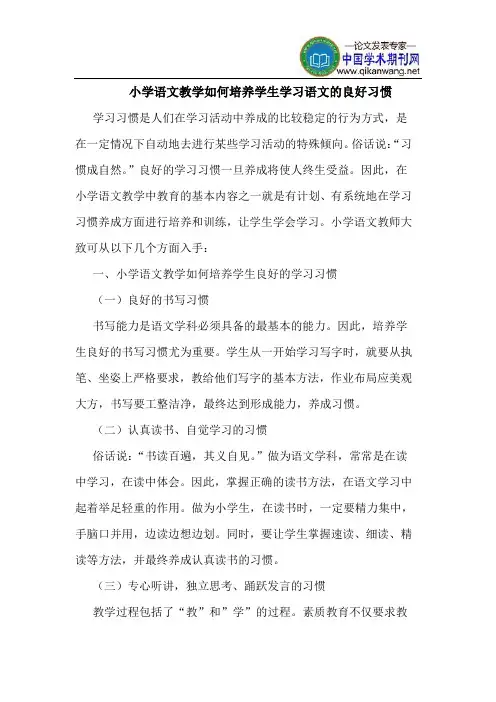 —论文发表专家—
中国学术期刊网
www.qikanwang.net

小学语文教学如何培养学生学习语文的良好习惯

学习习惯是人们在学习活动中养成的比较稳定的行为方式，是在一定情况下自动地去进行某些学习活动的特殊倾向。俗话说：“习惯成自然。”良好的学习习惯一旦养成将使人终生受益。因此，在小学语文教学中教育的基本内容之一就是有计划、有系统地在学习习惯养成方面进行培养和训练，让学生学会学习。小学语文教师大致可从以下几个方面入手：

一、小学语文教学如何培养学生良好的学习习惯

（一）良好的书写习惯

书写能力是语文学科必须具备的最基本的能力。因此，培养学生良好的书写习惯尤为重要。学生从一开始学习写字时，就要从执笔、坐姿上严格要求，教给他们写字的基本方法，作业布局应美观大方，书写要工整洁净，最终达到形成能力，养成习惯。

（二）认真读书、自觉学习的习惯

俗话说：“书读百遍，其义自见。”做为语文学科，常常是在读中学习，在读中体会。因此，掌握正确的读书方法，在语文学习中起着举足轻重的作用。做为小学生，在读书时，一定要精力集中，手脑口并用，边读边想边划。同时，要让学生掌握速读、细读、精读等方法，并最终养成认真读书的习惯。

（三）专心听讲，独立思考、踊跃发言的习惯

教学过程包括了“教”和”学”的过程。素质教育不仅要求教